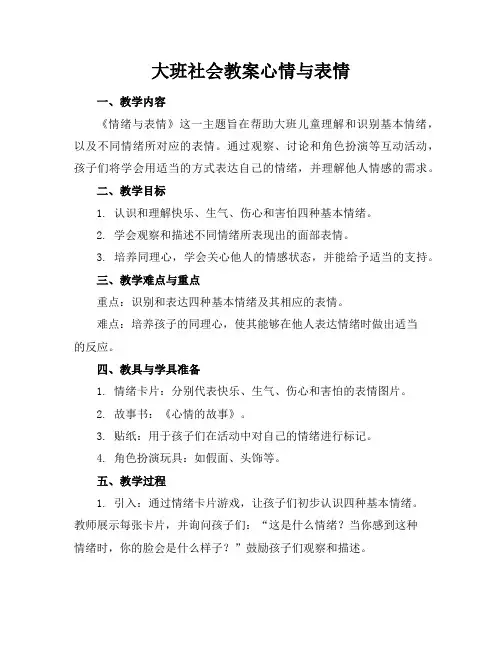 大班社会教案心情与表情

一、教学内容

《情绪与表情》这一主题旨在帮助大班儿童理解和识别基本情绪，以及不同情绪所对应的表情。通过观察、讨论和角色扮演等互动活动，孩子们将学会用适当的方式表达自己的情绪，并理解他人情感的需求。

二、教学目标

1. 认识和理解快乐、生气、伤心和害怕四种基本情绪。

2. 学会观察和描述不同情绪所表现出的面部表情。

3. 培养同理心，学会关心他人的情感状态，并能给予适当的支持。

三、教学难点与重点

重点：识别和表达四种基本情绪及其相应的表情。

难点：培养孩子的同理心，使其能够在他人表达情绪时做出适当的反应。

四、教具与学具准备

1. 情绪卡片：分别代表快乐、生气、伤心和害怕的表情图片。

2. 故事书：《心情的故事》。

3. 贴纸：用于孩子们在活动中对自己的情绪进行标记。

4. 角色扮演玩具：如假面、头饰等。

五、教学过程

1. 引入：通过情绪卡片游戏，让孩子们初步认识四种基本情绪。教师展示每张卡片，并询问孩子们：“这是什么情绪？当你感到这种情绪时，你的脸会是什么样子？”鼓励孩子们观察和描述。